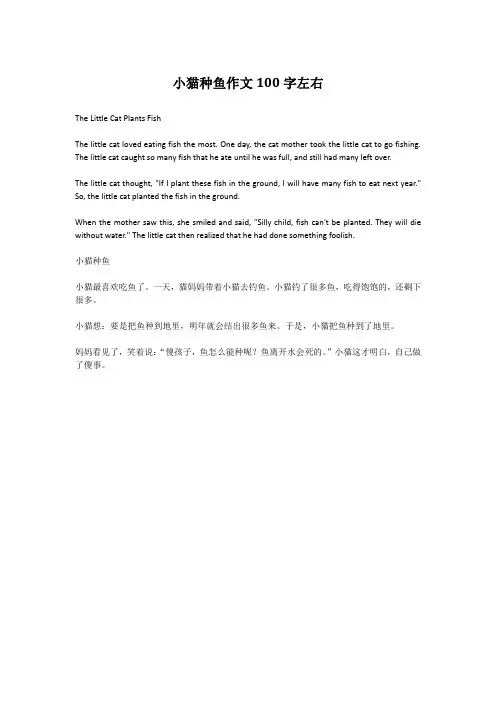 小猫种鱼作文 100 字左右

The Little Cat Plants Fish

The little cat loved eating fish the most. One day, the cat mother took the little cat to go fishing. The little cat caught so many fish that he ate until he was full, and still had many left over.

The little cat thought, "If I plant these fish in the ground, I will have many fish to eat next year." So, the little cat planted the fish in the ground.

When the mother saw this, she smiled and said, "Silly child, fish can't be planted. They will die without water." The little cat then realized that he had done something foolish.

小猫种鱼

小猫最喜欢吃鱼了。一天，猫妈妈带着小猫去钓鱼。小猫钓了很多鱼，吃得饱饱的，还剩下很多。

小猫想：要是把鱼种到地里，明年就会结出很多鱼来。于是，小猫把鱼种到了地里。

妈妈看见了，笑着说："傻孩子，鱼怎么能种呢？鱼离开水会死的。"小猫这才明白，自己做了傻事。